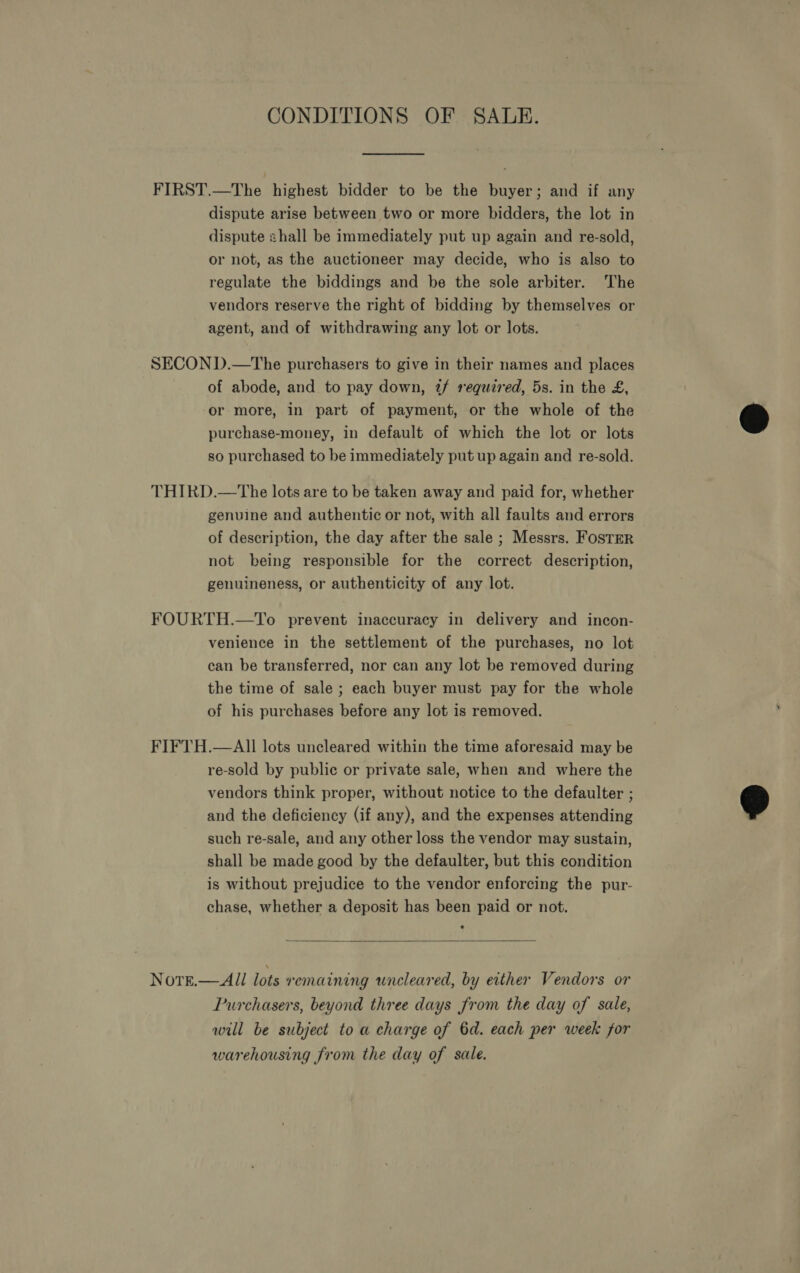 CONDITIONS OF SALE.

FIRST.—The highest bidder to be the buyer; and if any dispute arise between two or more bidders, the lot in dispute shall be immediately put up again and re-sold, or not, as the auctioneer may decide, who is also to regulate the biddings and be the sole arbiter. The vendors reserve the right of bidding by themselves or agent, and of withdrawing any lot or lots.

SECOND.—The purchasers to give in their names and places of abode, and to pay down, if required, 5s. in the £, or more, in part of payment, or the whole of the purchase-money, in default of which the lot or lots so purchased to be immediately put up again and re-sold.

THIRD.—The lots are to be taken away and paid for, whether genuine and authentic or not, with all faults and errors of description, the day after the sale; Messrs. FOSTER not being responsible for the correct description, genuineness, or authenticity of any lot.

FOURTH.—To prevent inaccuracy in delivery and inconvenience in the settlement of the purchases, no lot can be transferred, nor can any lot be removed during the time of sale; each buyer must pay for the whole of his purchases before any lot is removed.

FIFTH.—All lots uncleared within the time aforesaid may be re-sold by public or private sale, when and where the vendors think proper, without notice to the defaulter; and the deficiency (if any), and the expenses attending such re-sale, and any other loss the vendor may sustain, shall be made good by the defaulter, but this condition is without prejudice to the vendor enforcing the purchase, whether a deposit has been paid or not.

NOTE.—All lots remaining uncleared, by either Vendors or Purchasers, beyond three days from the day of sale, will be subject to a charge of 6d. each per week for warehousing from the day of sale.